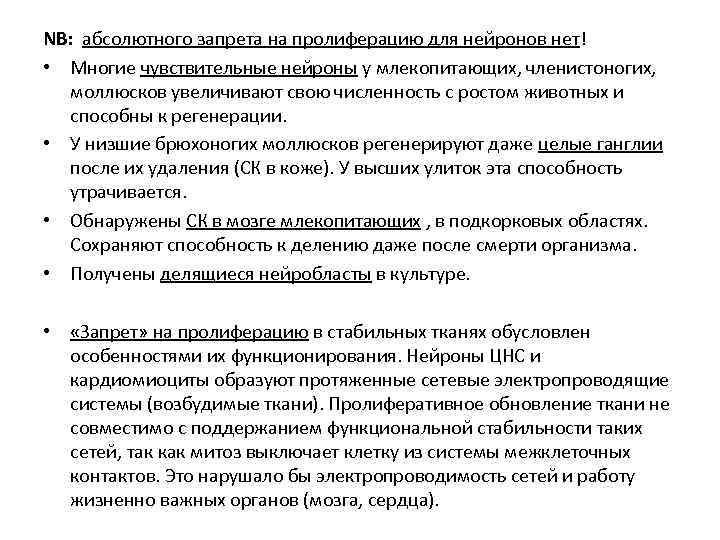 NB: абсолютного запрета на пролиферацию для нейронов нет!

• Многие чувствительные нейроны у млекопитающих, членистоногих, моллюсков увеличивают свою численность с ростом животных и способны к регенерации.
• У низшие брюхоногих моллюсков регенерируют даже целые ганглии после их удаления (СК в коже). У высших улиток эта способность утрачивается.
• Обнаружены СК в мозге млекопитающих , в подкорковых областях. Сохраняют способность к делению даже после смерти организма.
• Получены делящиеся нейробласты в культуре.

• «Запрет» на пролиферацию в стабильных тканях обусловлен особенностями их функционирования. Нейроны ЦНС и кардиомиоциты образуют протяженные сетевые электропроводящие системы (возбудимые ткани). Пролиферативное обновление ткани не совместимо с поддержанием функциональной стабильности таких сетей, так как митоз выключает клетку из системы межклеточных контактов. Это нарушало бы электропроводимость сетей и работу жизненно важных органов (мозга, сердца).